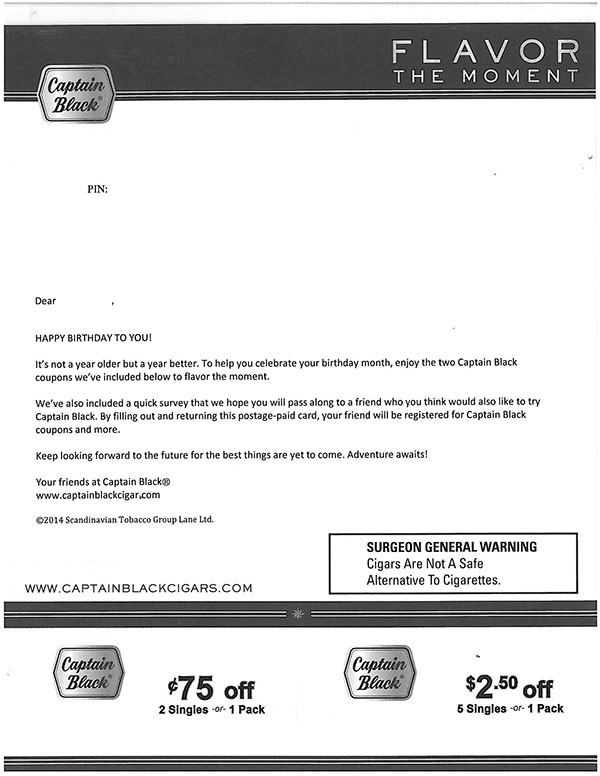 Captain Black®

FLAVOR THE MOMENT

PIN:

Dear ,

HAPPY BIRTHDAY TO YOU!

It's not a year older but a year better. To help you celebrate your birthday month, enjoy the two Captain Black coupons we've included below to flavor the moment.

We've also included a quick survey that we hope you will pass along to a friend who you think would also like to try Captain Black. By filling out and returning this postage-paid card, your friend will be registered for Captain Black coupons and more.

Keep looking forward to the future for the best things are yet to come. Adventure awaits!

Your friends at Captain Black®
www.captainblackcigar.com

©2014 Scandinavian Tobacco Group Lane Ltd.

SURGEON GENERAL WARNING
Cigars Are Not A Safe Alternative To Cigarettes.

WWW.CAPTAINBLACKCIGARS.COM

Captain Black®

¢75 off
2 Singles -or- 1 Pack

Captain Black®

$2.50 off
5 Singles -or- 1 Pack